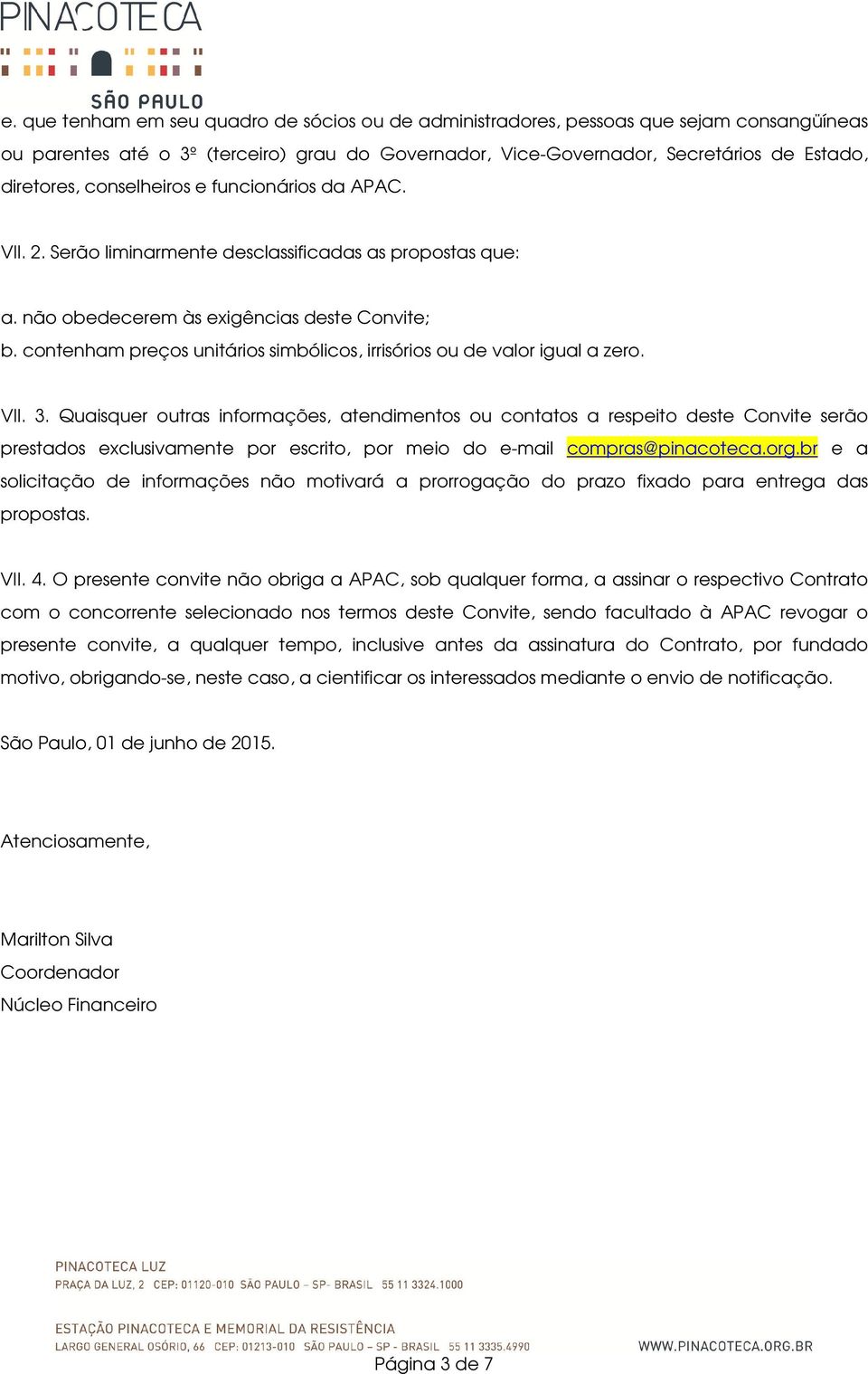 PINACOTECA
SÃO PAULO

e. que tenham em seu quadro de sócios ou de administradores, pessoas que sejam consangüíneas ou parentes até o 3º (terceiro) grau do Governador, Vice-Governador, Secretários de Estado, diretores, conselheiros e funcionários da APAC.

VII. 2. Serão liminarmente desclassificadas as propostas que:

a. não obedecerem às exigências deste Convite;
b. contenham preços unitários simbólicos, irrisórios ou de valor igual a zero.

VII. 3. Quaisquer outras informações, atendimentos ou contatos a respeito deste Convite serão prestados exclusivamente por escrito, por meio do e-mail compras@pinacoteca.org.br e a solicitação de informações não motivará a prorrogação do prazo fixado para entrega das propostas.

VII. 4. O presente convite não obriga a APAC, sob qualquer forma, a assinar o respectivo Contrato com o concorrente selecionado nos termos deste Convite, sendo facultado à APAC revogar o presente convite, a qualquer tempo, inclusive antes da assinatura do Contrato, por fundado motivo, obrigando-se, neste caso, a cientificar os interessados mediante o envio de notificação.

São Paulo, 01 de junho de 2015.

Atenciosamente,

Marilton Silva
Coordenador
Núcleo Financeiro

PINACOTECA LUZ
PRAÇA DA LUZ, 2 CEP: 01120-010 SÃO PAULO – SP- BRASIL 55 11 3324.1000

ESTAÇÃO PINACOTECA E MEMORIAL DA RESISTÊNCIA
LARGO GENERAL OSÓRIO, 66 CEP: 01213-010 SÃO PAULO – SP - BRASIL 55 11 3335.4990
WWW.PINACOTECA.ORG.BR
Página 3 de 7